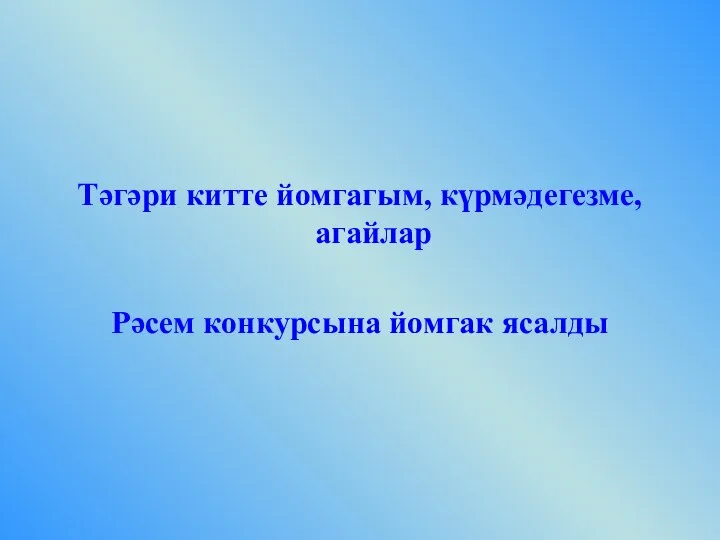 Тәгәри китте йомгагым, күрмәдегезме, агайлар

Рәсем конкурсына йомгак ясалды